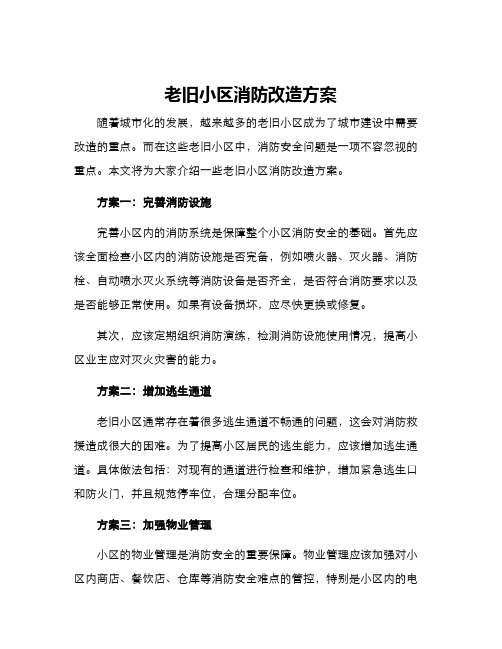 老旧小区消防改造方案

随着城市化的发展，越来越多的老旧小区成为了城市建设中需要改造的重点。而在这些老旧小区中，消防安全问题是一项不容忽视的重点。本文将为大家介绍一些老旧小区消防改造方案。

方案一：完善消防设施

完善小区内的消防系统是保障整个小区消防安全的基础。首先应该全面检查小区内的消防设施是否完备，例如喷火器、灭火器、消防栓、自动喷水灭火系统等消防设备是否齐全，是否符合消防要求以及是否能够正常使用。如果有设备损坏，应尽快更换或修复。

其次，应该定期组织消防演练，检测消防设施使用情况，提高小区业主应对灭火灾害的能力。

方案二：增加逃生通道

老旧小区通常存在着很多逃生通道不畅通的问题，这会对消防救援造成很大的困难。为了提高小区居民的逃生能力，应该增加逃生通道。具体做法包括：对现有的通道进行检查和维护，增加紧急逃生口和防火门，并且规范停车位，合理分配车位。

方案三：加强物业管理

小区的物业管理是消防安全的重要保障。物业管理应该加强对小区内商店、餐饮店、仓库等消防安全难点的管控，特别是小区内的电